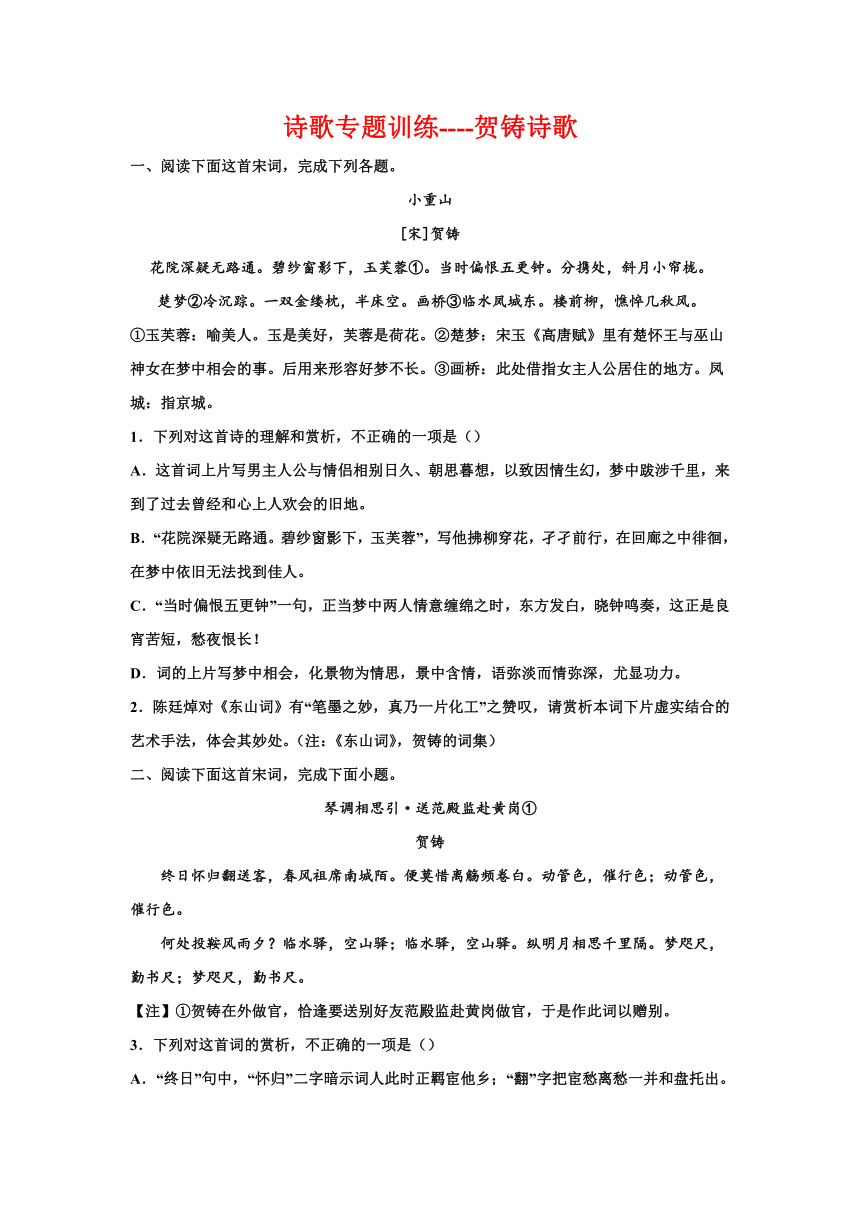 诗歌专题训练----贺铸诗歌

一、阅读下面这首宋词，完成下列各题。

小重山

[宋]贺铸

花院深疑无路通。碧纱窗影下，玉芙蓉①。当时偏恨五更钟。分携处，斜月小帘栊。

楚梦②冷沉踪。一双金缕枕，半床空。画桥③临水凤城东。楼前柳，憔悴几秋风。

①玉芙蓉：喻美人。玉是美好，芙蓉是荷花。②楚梦：宋玉《高唐赋》里有楚怀王与巫山神女在梦中相会的事。后用来形容好梦不长。③画桥：此处借指女主人公居住的地方。凤城：指京城。

1．下列对这首诗的理解和赏析，不正确的一项是（）

A．这首词上片写男主人公与情侣相别日久、朝思暮想，以致因情生幻，梦中跋涉千里，来到了过去曾经和心上人欢会的旧地。

B．“花院深疑无路通。碧纱窗影下，玉芙蓉”，写他拂柳穿花，孑孑前行，在回廊之中徘徊，在梦中依旧无法找到佳人。

C．“当时偏恨五更钟”一句，正当梦中两人情意缠绵之时，东方发白，晓钟鸣奏，这正是良宵苦短，愁夜恨长！

D．词的上片写梦中相会，化景物为情思，景中含情，语弥淡而情弥深，尤显功力。

2．陈廷焯对《东山词》有“笔墨之妙，真乃一片化工”之赞叹，请赏析本词下片虚实结合的艺术手法，体会其妙处。(注：《东山词》，贺铸的词集)

二、阅读下面这首宋词，完成下面小题。

琴调相思引·送范殿监赴黄岗①

贺铸

终日怀归翻送客，春风祖席南城陌。便莫惜离觞频卷白。动管色，催行色；动管色，催行色。

何处投鞍风雨夕？临水驿，空山驿；临水驿，空山驿。纵明月相思千里隔。梦咫尺，勤书尺；梦咫尺，勤书尺。

【注】①贺铸在外做官，恰逢要送别好友范殿监赴黄岗做官，于是作此词以赠别。

3．下列对这首词的赏析，不正确的一项是（）

A．“终日”句中，“怀归”二字暗示词人此时正羁宦他乡；“翻”字把宦愁离愁一并和盘托出。